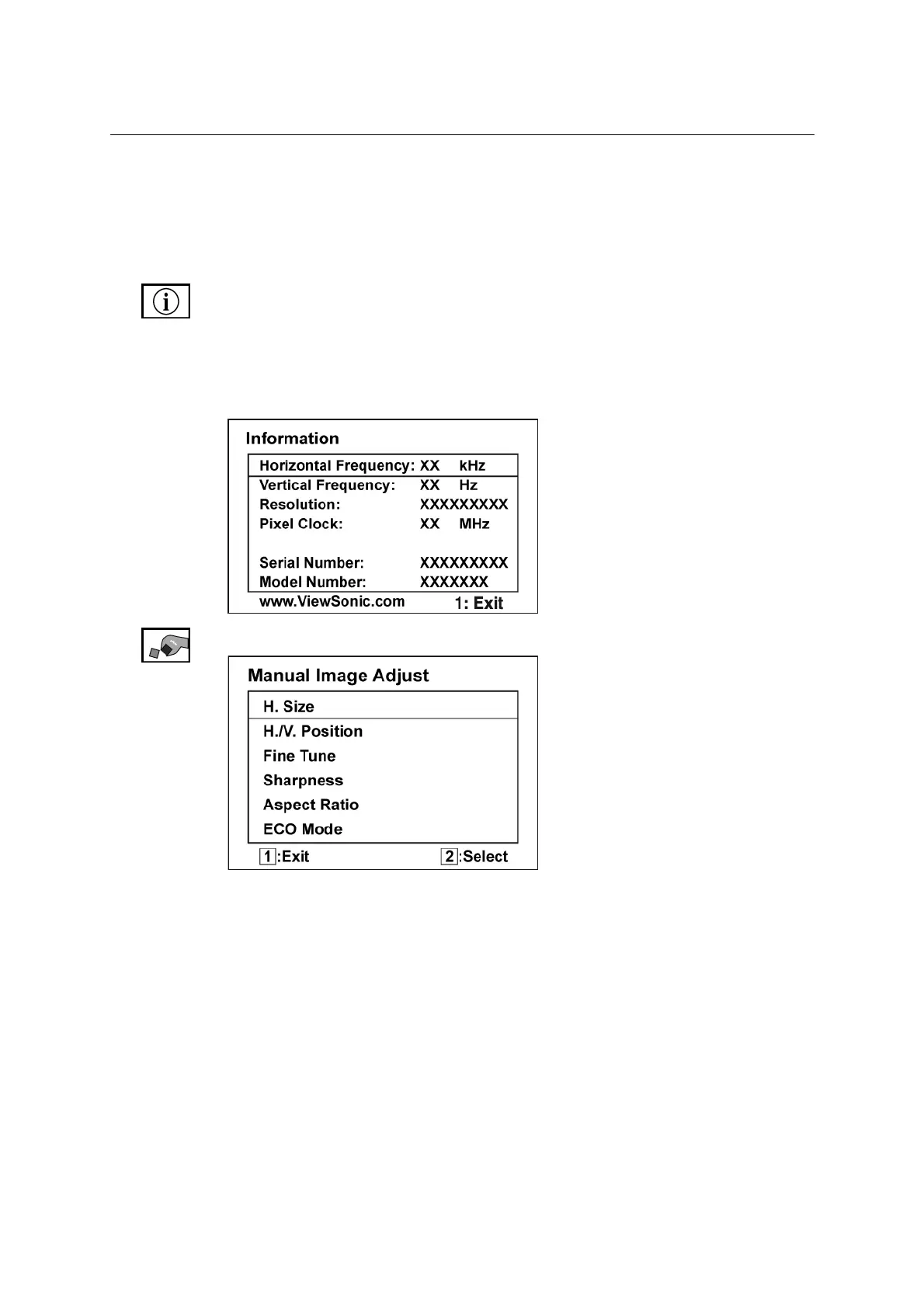 Information

Horizontal Frequency: XX kHz
Vertical Frequency: XX Hz
Resolution: XXXXXXXXX
Pixel Clock: XX MHz

Serial Number: XXXXXXXXX
Model Number: XXXXXXX

www.ViewSonic.com 1: Exit

Manual Image Adjust

H. Size
H./V. Position
Fine Tune
Sharpness
Aspect Ratio
ECO Mode

1:Exit 2:Select